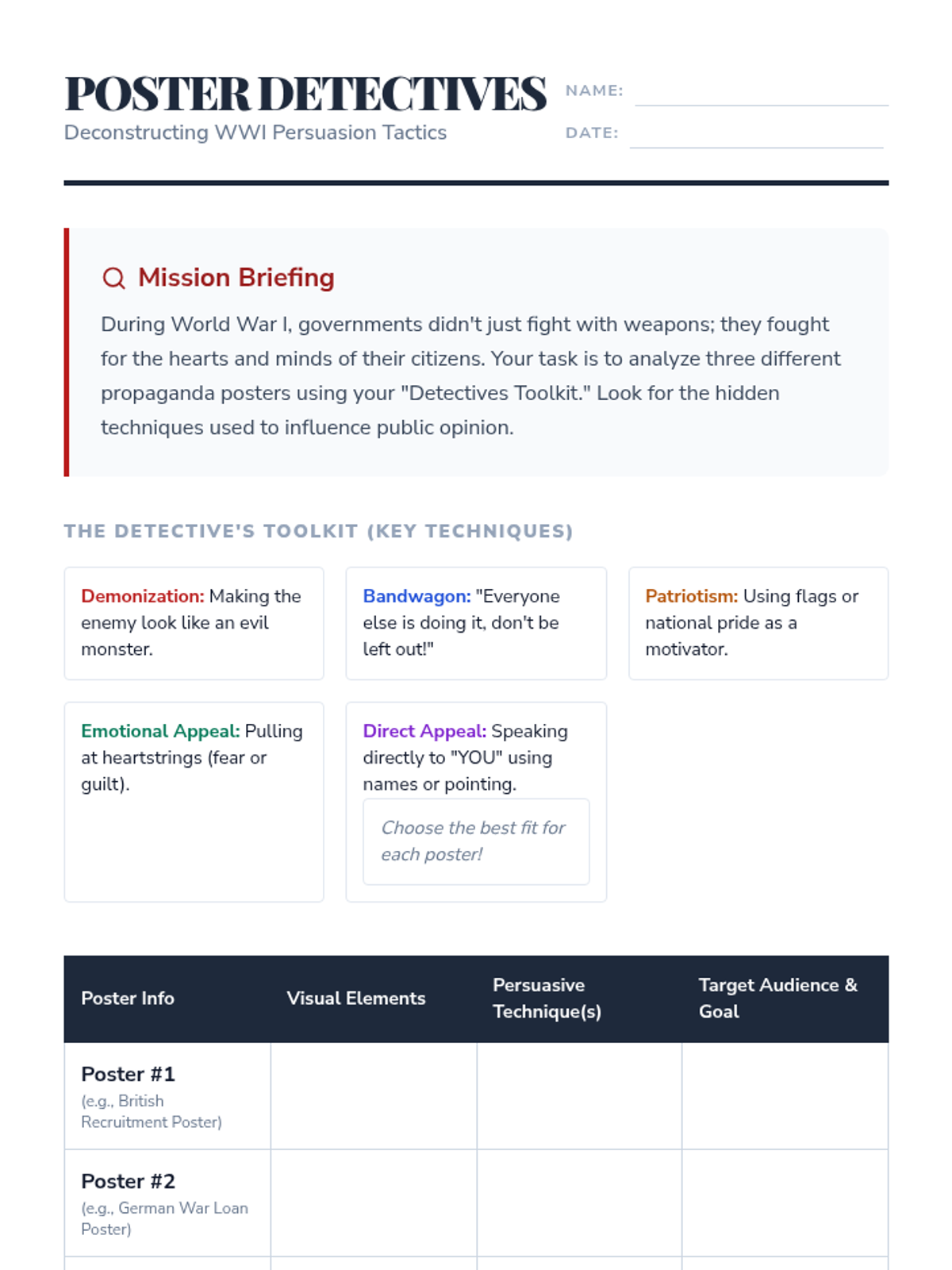 POSTER DETECTIVES
Deconstructing WWI Persuasion Tactics

NAME:
DATE:

Mission Briefing

During World War I, governments didn't just fight with weapons; they fought for the hearts and minds of their citizens. Your task is to analyze three different propaganda posters using your "Detectives Toolkit." Look for the hidden techniques used to influence public opinion.

THE DETECTIVE'S TOOLKIT (KEY TECHNIQUES)

Demonization: Making the enemy look like an evil monster.

Bandwagon: "Everyone else is doing it, don't be left out!"

Patriotism: Using flags or national pride as a motivator.

Emotional Appeal: Pulling at heartstrings (fear or guilt).

Direct Appeal: Speaking directly to "YOU" using names or pointing.

Choose the best fit for each poster!

| Poster Info | Visual Elements | Persuasive Technique(s) | Target Audience & Goal |
|---|---|---|---|
| Poster #1 (e.g., British Recruitment Poster) | | | |
| Poster #2 (e.g., German War Loan Poster) | | | |